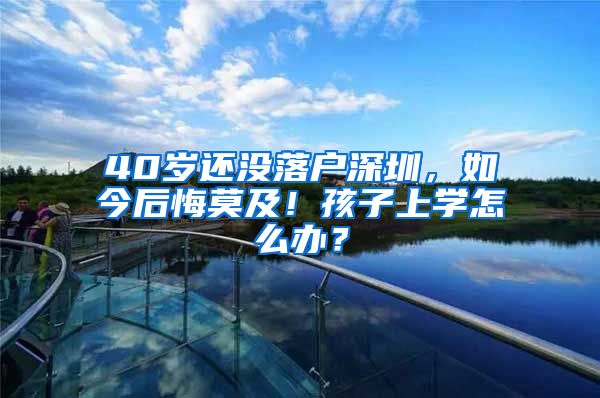 40岁还没落户深圳，如今后悔莫及！孩子上学怎么办？